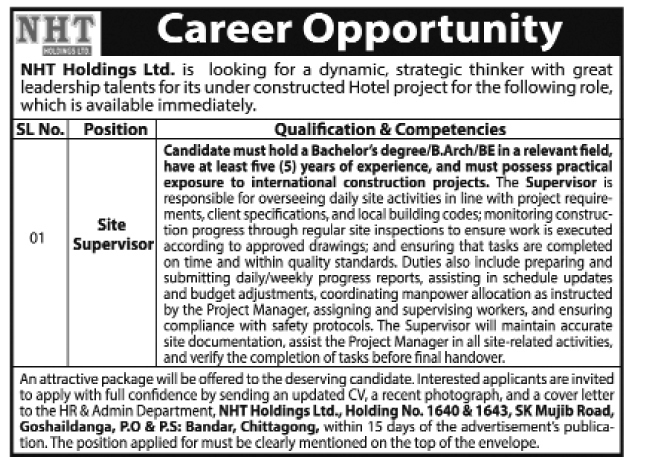 NHT
HOLDINGS LTD.

Career Opportunity

NHT Holdings Ltd. is looking for a dynamic, strategic thinker with great leadership talents for its under constructed Hotel project for the following role, which is available immediately.

| SL No. | Position | Qualification & Competencies |
|---|---|---|
| 01 | Site Supervisor | Candidate must hold a Bachelor's degree/B.Arch/BE in a relevant field, have at least five (5) years of experience, and must possess practical exposure to international construction projects. The Supervisor is responsible for overseeing daily site activities in line with project requirements, client specifications, and local building codes; monitoring construction progress through regular site inspections to ensure work is executed according to approved drawings; and ensuring that tasks are completed on time and within quality standards. Duties also include preparing and submitting daily/weekly progress reports, assisting in schedule updates and budget adjustments, coordinating manpower allocation as instructed by the Project Manager, assigning and supervising workers, and ensuring compliance with safety protocols. The Supervisor will maintain accurate site documentation, assist the Project Manager in all site-related activities, and verify the completion of tasks before final handover. |

An attractive package will be offered to the deserving candidate. Interested applicants are invited to apply with full confidence by sending an updated CV, a recent photograph, and a cover letter to the HR & Admin Department, NHT Holdings Ltd., Holding No. 1640 & 1643, SK Mujib Road, Goshaildanga, P.O & P.S: Bandar, Chittagong, within 15 days of the advertisement's publication. The position applied for must be clearly mentioned on the top of the envelope.